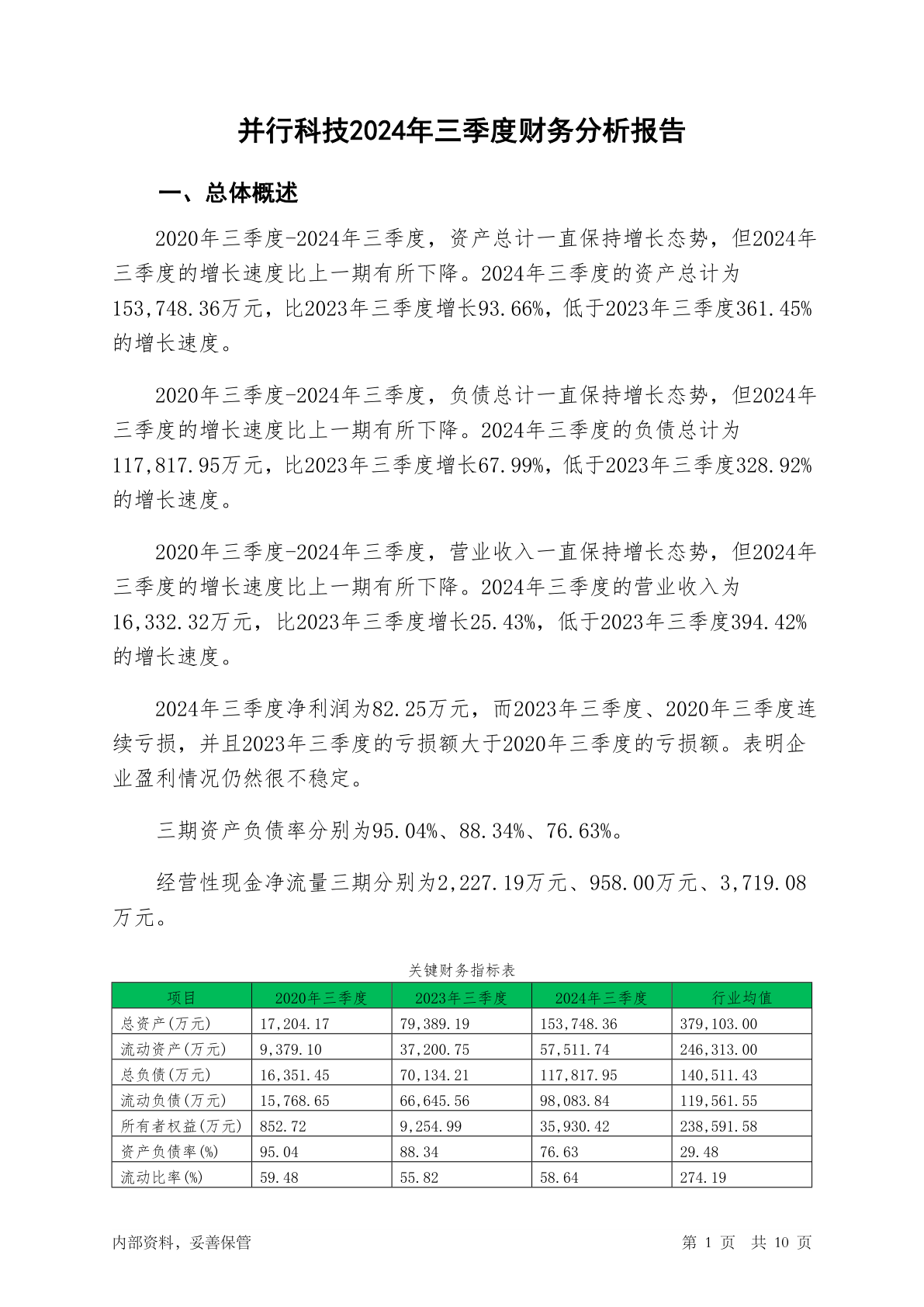 并行科技2024年三季度财务分析报告

一、总体概述

2020年三季度-2024年三季度，资产总计一直保持增长态势，但2024年三季度的增长速度比上一期有所下降。2024年三季度的资产总计为153,748.36万元，比2023年三季度增长93.66%，低于2023年三季度361.45%的增长速度。

2020年三季度-2024年三季度，负债总计一直保持增长态势，但2024年三季度的增长速度比上一期有所下降。2024年三季度的负债总计为117,817.95万元，比2023年三季度增长67.99%，低于2023年三季度328.92%的增长速度。

2020年三季度-2024年三季度，营业收入一直保持增长态势，但2024年三季度的增长速度比上一期有所下降。2024年三季度的营业收入为16,332.32万元，比2023年三季度增长25.43%，低于2023年三季度394.42%的增长速度。

2024年三季度净利润为82.25万元，而2023年三季度、2020年三季度连续亏损，并且2023年三季度的亏损额大于2020年三季度的亏损额。表明企业盈利情况仍然很不稳定。

三期资产负债率分别为95.04%、88.34%、76.63%。

经营性现金净流量三期分别为2,227.19万元、958.00万元、3,719.08万元。

关键财务指标表

| 项目 | 2020年三季度 | 2023年三季度 | 2024年三季度 | 行业均值 |
|---|---|---|---|---|
| 总资产(万元) | 17,204.17 | 79,389.19 | 153,748.36 | 379,103.00 |
| 流动资产(万元) | 9,379.10 | 37,200.75 | 57,511.74 | 246,313.00 |
| 总负债(万元) | 16,351.45 | 70,134.21 | 117,817.95 | 140,511.43 |
| 流动负债(万元) | 15,768.65 | 66,645.56 | 98,083.84 | 119,561.55 |
| 所有者权益(万元) | 852.72 | 9,254.99 | 35,930.42 | 238,591.58 |
| 资产负债率(%) | 95.04 | 88.34 | 76.63 | 29.48 |
| 流动比率(%) | 59.48 | 55.82 | 58.64 | 274.19 |

内部资料，妥善保管

第 1 页 共 10 页